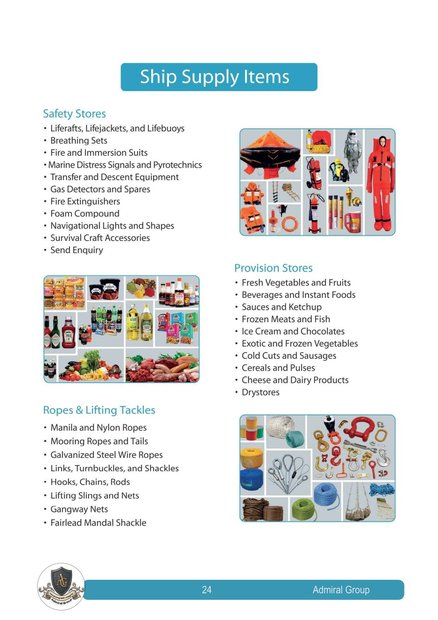 Ship Supply Items

Safety Stores
• Liferafts, Lifejackets, and Lifebuoys
• Breathing Sets
• Fire and Immersion Suits
• Marine Distress Signals and Pyrotechnics
• Transfer and Descent Equipment
• Gas Detectors and Spares
• Fire Extinguishers
• Foam Compound
• Navigational Lights and Shapes
• Survival Craft Accessories
• Send Enquiry

Provision Stores
• Fresh Vegetables and Fruits
• Beverages and Instant Foods
• Sauces and Ketchup
• Frozen Meats and Fish
• Ice Cream and Chocolates
• Exotic and Frozen Vegetables
• Cold Cuts and Sausages
• Cereals and Pulses
• Cheese and Dairy Products
• Drystores

Ropes & Lifting Tackles
• Manila and Nylon Ropes
• Mooring Ropes and Tails
• Galvanized Steel Wire Ropes
• Links, Turnbuckles, and Shackles
• Hooks, Chains, Rods
• Lifting Slings and Nets
• Gangway Nets
• Fairlead Mandal Shackle

24 Admiral Group